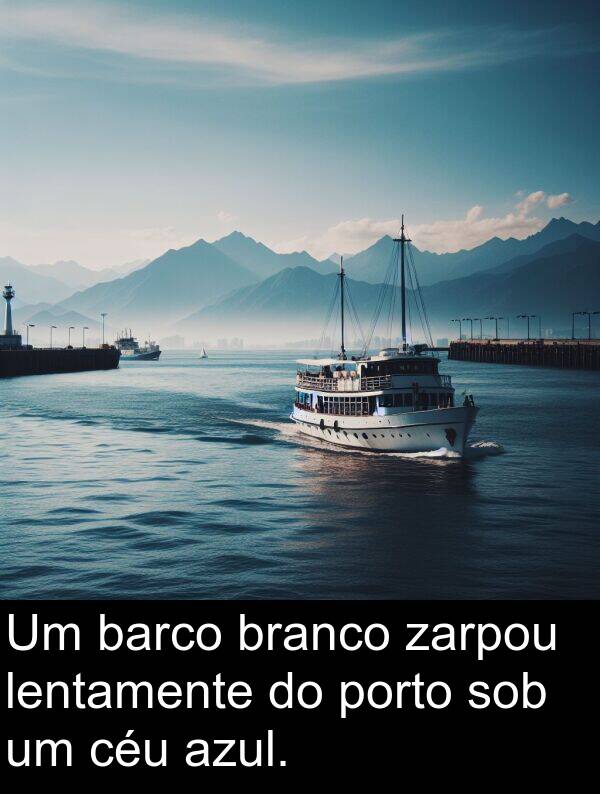 Um barco branco zarpou lentamente do porto sob um céu azul.